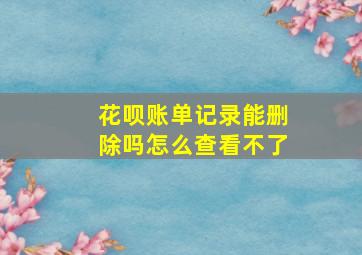 花呗账单记录能删除吗怎么查看不了